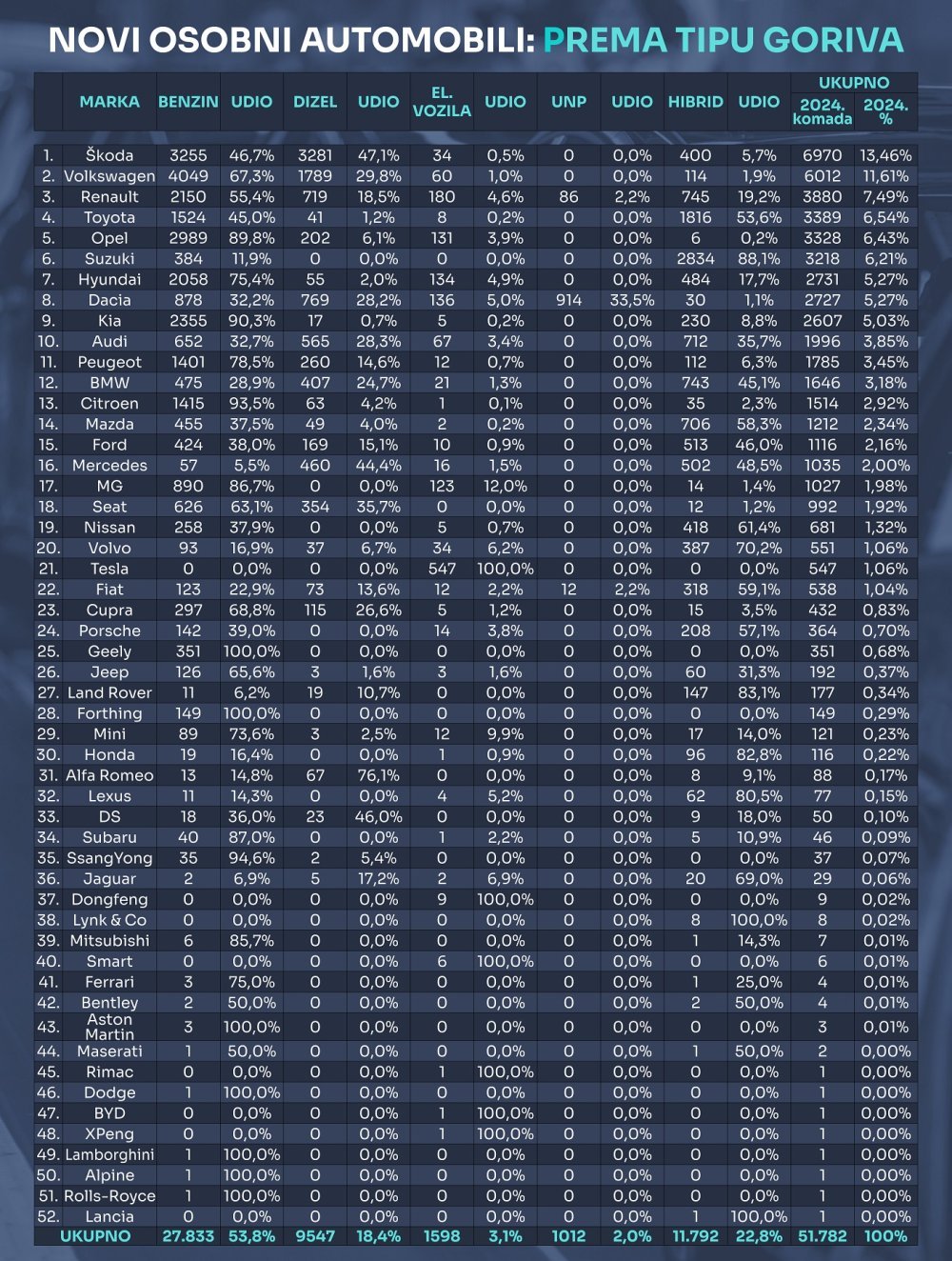 NOVI OSOBNI AUTOMOBILI: PREMA TIPU GORIVA

| | MARKA | BENZIN | UDIO | DIZEL | UDIO | EL. VOZILA | UDIO | UNP | UDIO | HIBRID | UDIO | UKUPNO 2024. komada | UKUPNO 2024. % |
|---|---|---|---|---|---|---|---|---|---|---|---|---|---|
| 1. | Škoda | 3255 | 46,7% | 3281 | 47,1% | 34 | 0,5% | 0 | 0,0% | 400 | 5,7% | 6970 | 13,46% |
| 2. | Volkswagen | 4049 | 67,3% | 1789 | 29,8% | 60 | 1,0% | 0 | 0,0% | 114 | 1,9% | 6012 | 11,61% |
| 3. | Renault | 2150 | 55,4% | 719 | 18,5% | 180 | 4,6% | 86 | 2,2% | 745 | 19,2% | 3880 | 7,49% |
| 4. | Toyota | 1524 | 45,0% | 41 | 1,2% | 8 | 0,2% | 0 | 0,0% | 1816 | 53,6% | 3389 | 6,54% |
| 5. | Opel | 2989 | 89,8% | 202 | 6,1% | 131 | 3,9% | 0 | 0,0% | 6 | 0,2% | 3328 | 6,43% |
| 6. | Suzuki | 384 | 11,9% | 0 | 0,0% | 0 | 0,0% | 0 | 0,0% | 2834 | 88,1% | 3218 | 6,21% |
| 7. | Hyundai | 2058 | 75,4% | 55 | 2,0% | 134 | 4,9% | 0 | 0,0% | 484 | 17,7% | 2731 | 5,27% |
| 8. | Dacia | 878 | 32,2% | 769 | 28,2% | 136 | 5,0% | 914 | 33,5% | 30 | 1,1% | 2727 | 5,27% |
| 9. | Kia | 2355 | 90,3% | 17 | 0,7% | 5 | 0,2% | 0 | 0,0% | 230 | 8,8% | 2607 | 5,03% |
| 10. | Audi | 652 | 32,7% | 565 | 28,3% | 67 | 3,4% | 0 | 0,0% | 712 | 35,7% | 1996 | 3,85% |
| 11. | Peugeot | 1401 | 78,5% | 260 | 14,6% | 12 | 0,7% | 0 | 0,0% | 112 | 6,3% | 1785 | 3,45% |
| 12. | BMW | 475 | 28,9% | 407 | 24,7% | 21 | 1,3% | 0 | 0,0% | 743 | 45,1% | 1646 | 3,18% |
| 13. | Citroen | 1415 | 93,5% | 63 | 4,2% | 1 | 0,1% | 0 | 0,0% | 35 | 2,3% | 1514 | 2,92% |
| 14. | Mazda | 455 | 37,5% | 49 | 4,0% | 2 | 0,2% | 0 | 0,0% | 706 | 58,3% | 1212 | 2,34% |
| 15. | Ford | 424 | 38,0% | 169 | 15,1% | 10 | 0,9% | 0 | 0,0% | 513 | 46,0% | 1116 | 2,16% |
| 16. | Mercedes | 57 | 5,5% | 460 | 44,4% | 16 | 1,5% | 0 | 0,0% | 502 | 48,5% | 1035 | 2,00% |
| 17. | MG | 890 | 86,7% | 0 | 0,0% | 123 | 12,0% | 0 | 0,0% | 14 | 1,4% | 1027 | 1,98% |
| 18. | Seat | 626 | 63,1% | 354 | 35,7% | 0 | 0,0% | 0 | 0,0% | 12 | 1,2% | 992 | 1,92% |
| 19. | Nissan | 258 | 37,9% | 0 | 0,0% | 5 | 0,7% | 0 | 0,0% | 418 | 61,4% | 681 | 1,32% |
| 20. | Volvo | 93 | 16,9% | 37 | 6,7% | 34 | 6,2% | 0 | 0,0% | 387 | 70,2% | 551 | 1,06% |
| 21. | Tesla | 0 | 0,0% | 0 | 0,0% | 547 | 100,0% | 0 | 0,0% | 0 | 0,0% | 547 | 1,06% |
| 22. | Fiat | 123 | 22,9% | 73 | 13,6% | 12 | 2,2% | 12 | 2,2% | 318 | 59,1% | 538 | 1,04% |
| 23. | Cupra | 297 | 68,8% | 115 | 26,6% | 5 | 1,2% | 0 | 0,0% | 15 | 3,5% | 432 | 0,83% |
| 24. | Porsche | 142 | 39,0% | 0 | 0,0% | 14 | 3,8% | 0 | 0,0% | 208 | 57,1% | 364 | 0,70% |
| 25. | Geely | 351 | 100,0% | 0 | 0,0% | 0 | 0,0% | 0 | 0,0% | 0 | 0,0% | 351 | 0,68% |
| 26. | Jeep | 126 | 65,6% | 3 | 1,6% | 3 | 1,6% | 0 | 0,0% | 60 | 31,3% | 192 | 0,37% |
| 27. | Land Rover | 11 | 6,2% | 19 | 10,7% | 0 | 0,0% | 0 | 0,0% | 147 | 83,1% | 177 | 0,34% |
| 28. | Forthing | 149 | 100,0% | 0 | 0,0% | 0 | 0,0% | 0 | 0,0% | 0 | 0,0% | 149 | 0,29% |
| 29. | Mini | 89 | 73,6% | 3 | 2,5% | 12 | 9,9% | 0 | 0,0% | 17 | 14,0% | 121 | 0,23% |
| 30. | Honda | 19 | 16,4% | 0 | 0,0% | 1 | 0,9% | 0 | 0,0% | 96 | 82,8% | 116 | 0,22% |
| 31. | Alfa Romeo | 13 | 14,8% | 67 | 76,1% | 0 | 0,0% | 0 | 0,0% | 8 | 9,1% | 88 | 0,17% |
| 32. | Lexus | 11 | 14,3% | 0 | 0,0% | 4 | 5,2% | 0 | 0,0% | 62 | 80,5% | 77 | 0,15% |
| 33. | DS | 18 | 36,0% | 23 | 46,0% | 0 | 0,0% | 0 | 0,0% | 9 | 18,0% | 50 | 0,10% |
| 34. | Subaru | 40 | 87,0% | 0 | 0,0% | 1 | 2,2% | 0 | 0,0% | 5 | 10,9% | 46 | 0,09% |
| 35. | SsangYong | 35 | 94,6% | 2 | 5,4% | 0 | 0,0% | 0 | 0,0% | 0 | 0,0% | 37 | 0,07% |
| 36. | Jaguar | 2 | 6,9% | 5 | 17,2% | 2 | 6,9% | 0 | 0,0% | 20 | 69,0% | 29 | 0,06% |
| 37. | Dongfeng | 0 | 0,0% | 0 | 0,0% | 9 | 100,0% | 0 | 0,0% | 0 | 0,0% | 9 | 0,02% |
| 38. | Lynk & Co | 0 | 0,0% | 0 | 0,0% | 0 | 0,0% | 0 | 0,0% | 8 | 100,0% | 8 | 0,02% |
| 39. | Mitsubishi | 6 | 85,7% | 0 | 0,0% | 0 | 0,0% | 0 | 0,0% | 1 | 14,3% | 7 | 0,01% |
| 40. | Smart | 0 | 0,0% | 0 | 0,0% | 6 | 100,0% | 0 | 0,0% | 0 | 0,0% | 6 | 0,01% |
| 41. | Ferrari | 3 | 75,0% | 0 | 0,0% | 0 | 0,0% | 0 | 0,0% | 1 | 25,0% | 4 | 0,01% |
| 42. | Bentley | 2 | 50,0% | 0 | 0,0% | 0 | 0,0% | 0 | 0,0% | 2 | 50,0% | 4 | 0,01% |
| 43. | Aston Martin | 3 | 100,0% | 0 | 0,0% | 0 | 0,0% | 0 | 0,0% | 0 | 0,0% | 3 | 0,01% |
| 44. | Maserati | 1 | 50,0% | 0 | 0,0% | 0 | 0,0% | 0 | 0,0% | 1 | 50,0% | 2 | 0,00% |
| 45. | Rimac | 0 | 0,0% | 0 | 0,0% | 1 | 100,0% | 0 | 0,0% | 0 | 0,0% | 1 | 0,00% |
| 46. | Dodge | 1 | 100,0% | 0 | 0,0% | 0 | 0,0% | 0 | 0,0% | 0 | 0,0% | 1 | 0,00% |
| 47. | BYD | 0 | 0,0% | 0 | 0,0% | 1 | 100,0% | 0 | 0,0% | 0 | 0,0% | 1 | 0,00% |
| 48. | XPeng | 0 | 0,0% | 0 | 0,0% | 1 | 100,0% | 0 | 0,0% | 0 | 0,0% | 1 | 0,00% |
| 49. | Lamborghini | 1 | 100,0% | 0 | 0,0% | 0 | 0,0% | 0 | 0,0% | 0 | 0,0% | 1 | 0,00% |
| 50. | Alpine | 1 | 100,0% | 0 | 0,0% | 0 | 0,0% | 0 | 0,0% | 0 | 0,0% | 1 | 0,00% |
| 51. | Rolls-Royce | 1 | 100,0% | 0 | 0,0% | 0 | 0,0% | 0 | 0,0% | 0 | 0,0% | 1 | 0,00% |
| 52. | Lancia | 0 | 0,0% | 0 | 0,0% | 0 | 0,0% | 0 | 0,0% | 1 | 100,0% | 1 | 0,00% |
| | UKUPNO | 27.833 | 53,8% | 9547 | 18,4% | 1598 | 3,1% | 1012 | 2,0% | 11.792 | 22,8% | 51.782 | 100% |